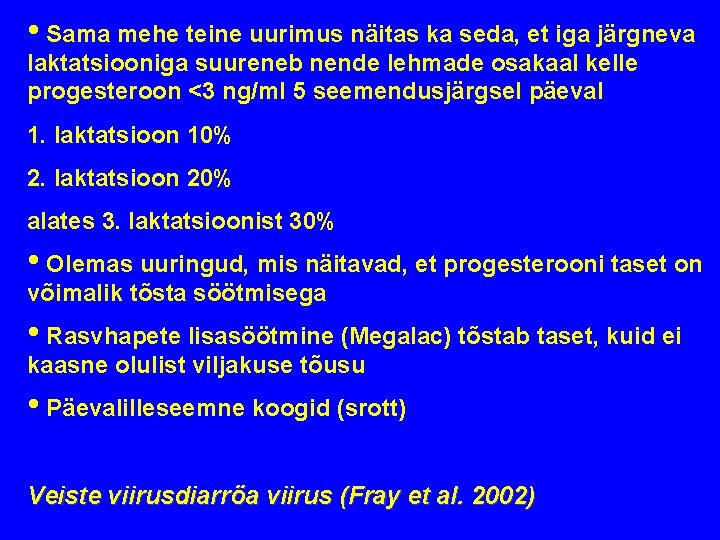 • Sama mehe teine uurimus näitas ka seda, et iga järgneva laktatsiooniga suureneb nende lehmade osakaal kelle progesteroon <3 ng/ml 5 seemendusjärgsel päeval

1. laktatsioon 10%

2. laktatsioon 20%

alates 3. laktatsioonist 30%

• Olemas uuringud, mis näitavad, et progesterooni taset on võimalik tõsta söötmisega

• Rasvhapete lisasöötmine (Megalac) tõstab taset, kuid ei kaasne olulist viljakuse tõusu

• Päevalilleseemne koogid (srott)

Veiste viirusdiarröa viirus (Fray et al. 2002)